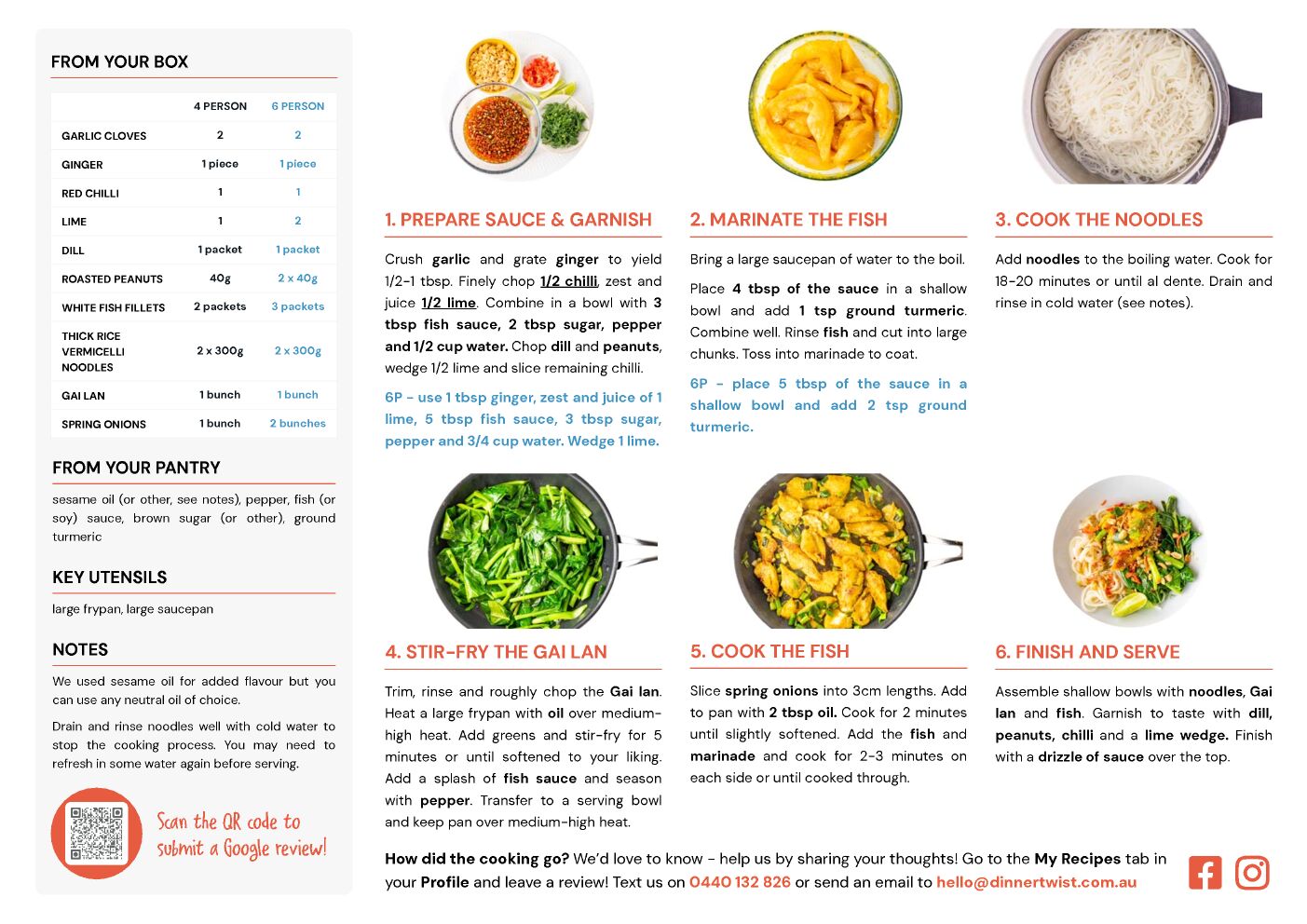 FROM YOUR BOX

| | 4 PERSON | 6 PERSON |
|---|---|---|
| GARLIC CLOVES | 2 | 2 |
| GINGER | 1 piece | 1 piece |
| RED CHILLI | 1 | 1 |
| LIME | 1 | 2 |
| DILL | 1 packet | 1 packet |
| ROASTED PEANUTS | 40g | 2 x 40g |
| WHITE FISH FILLETS | 2 packets | 3 packets |
| THICK RICE VERMICELLI NOODLES | 2 x 300g | 2 x 300g |
| GAI LAN | 1 bunch | 1 bunch |
| SPRING ONIONS | 1 bunch | 2 bunches |

FROM YOUR PANTRY

sesame oil (or other, see notes), pepper, fish (or soy) sauce, brown sugar (or other), ground turmeric

KEY UTENSILS

large frypan, large saucepan

NOTES

We used sesame oil for added flavour but you can use any neutral oil of choice.

Drain and rinse noodles well with cold water to stop the cooking process. You may need to refresh in some water again before serving.

Scan the QR code to submit a Google review!

1. PREPARE SAUCE & GARNISH

Crush garlic and grate ginger to yield 1/2-1 tbsp. Finely chop 1/2 chilli, zest and juice 1/2 lime. Combine in a bowl with 3 tbsp fish sauce, 2 tbsp sugar, pepper and 1/2 cup water. Chop dill and peanuts, wedge 1/2 lime and slice remaining chilli.

6P - use 1 tbsp ginger, zest and juice of 1 lime, 5 tbsp fish sauce, 3 tbsp sugar, pepper and 3/4 cup water. Wedge 1 lime.

2. MARINATE THE FISH

Bring a large saucepan of water to the boil.

Place 4 tbsp of the sauce in a shallow bowl and add 1 tsp ground turmeric. Combine well. Rinse fish and cut into large chunks. Toss into marinade to coat.

6P - place 5 tbsp of the sauce in a shallow bowl and add 2 tsp ground turmeric.

3. COOK THE NOODLES

Add noodles to the boiling water. Cook for 18-20 minutes or until al dente. Drain and rinse in cold water (see notes).

4. STIR-FRY THE GAI LAN

Trim, rinse and roughly chop the Gai lan. Heat a large frypan with oil over medium-high heat. Add greens and stir-fry for 5 minutes or until softened to your liking. Add a splash of fish sauce and season with pepper. Transfer to a serving bowl and keep pan over medium-high heat.

5. COOK THE FISH

Slice spring onions into 3cm lengths. Add to pan with 2 tbsp oil. Cook for 2 minutes until slightly softened. Add the fish and marinade and cook for 2-3 minutes on each side or until cooked through.

6. FINISH AND SERVE

Assemble shallow bowls with noodles, Gai lan and fish. Garnish to taste with dill, peanuts, chilli and a lime wedge. Finish with a drizzle of sauce over the top.

How did the cooking go? We'd love to know - help us by sharing your thoughts! Go to the My Recipes tab in your Profile and leave a review! Text us on 0440 132 826 or send an email to hello@dinnertwist.com.au